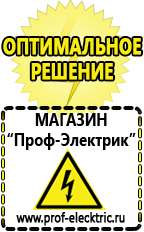 ОПТИМАЛЬНОЕ РЕШЕНИЕ

МАГАЗИН
“Проф-Электрик”

www.prof-electric.ru